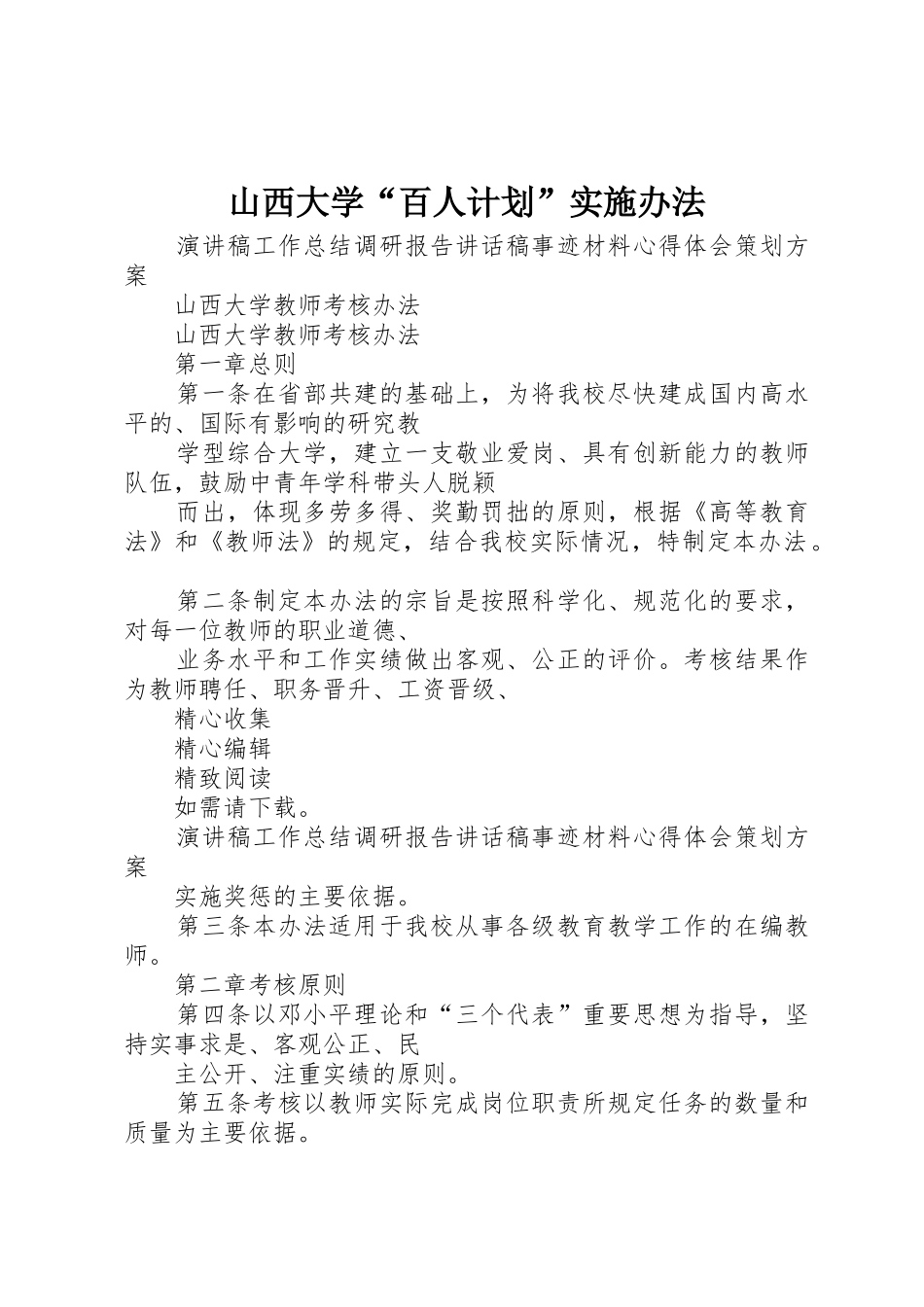 山西大学“百人计划”实施办法

演讲稿工作总结调研报告讲话稿事迹材料心得体会策划方案

山西大学教师考核办法

山西大学教师考核办法

第一章总则

第一条在省部共建的基础上，为将我校尽快建成国内高水平的、国际有影响的研究教

学型综合大学，建立一支敬业爱岗、具有创新能力的教师队伍，鼓励中青年学科带头人脱颖

而出，体现多劳多得、奖勤罚拙的原则，根据《高等教育法》和《教师法》的规定，结合我校实际情况，特制定本办法。

第二条制定本办法的宗旨是按照科学化、规范化的要求，对每一位教师的职业道德、

业务水平和工作实绩做出客观、公正的评价。考核结果作为教师聘任、职务晋升、工资晋级、

精心收集

精心编辑

精致阅读

如需请下载。

演讲稿工作总结调研报告讲话稿事迹材料心得体会策划方案

实施奖惩的主要依据。

第三条本办法适用于我校从事各级教育教学工作的在编教师。

第二章考核原则

第四条以邓小平理论和“三个代表”重要思想为指导，坚持实事求是、客观公正、民

主公开、注重实绩的原则。

第五条考核以教师实际完成岗位职责所规定任务的数量和质量为主要依据。